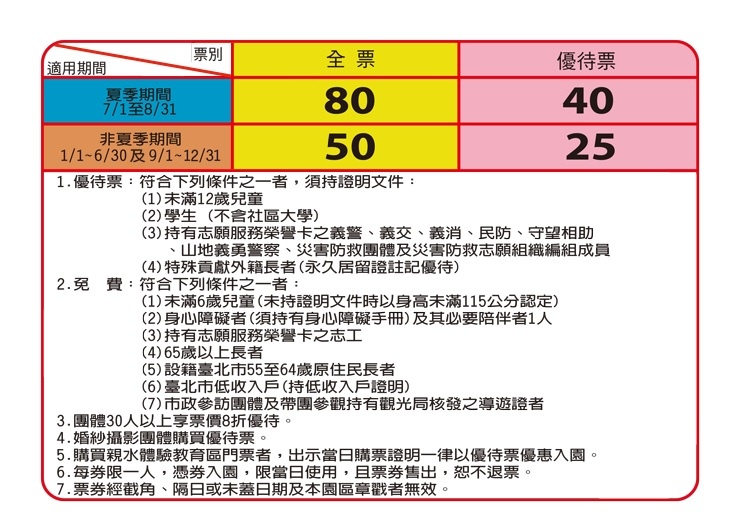 | 票別 適用期間 | 全 票 | 優待票 |
|---|---|---|
| 夏季期間 7/1至8/31 | 80 | 40 |
| 非夏季期間 1/1~6/30及9/1~12/31 | 50 | 25 |

1.優待票：符合下列條件之一者，須持證明文件：
(1)未滿12歲兒童
(2)學生（不含社區大學）
(3)持有志願服務榮譽卡之義警、義交、義消、民防、守望相助、山地義勇警察、災害防救團體及災害防救志願組織編組成員
(4)特殊貢獻外籍長者(永久居留證註記優待)
2.免 費：符合下列條件之一者：
(1)未滿6歲兒童(未持證明文件時以身高未滿115公分認定)
(2)身心障礙者(須持有身心障礙手冊)及其必要陪伴者1人
(3)持有志願服務榮譽卡之志工
(4)65歲以上長者
(5)設籍臺北市55至64歲原住民長者
(6)臺北市低收入戶(持低收入戶證明)
(7)市政參訪團體及帶團參觀持有觀光局核發之導遊證者
3.團體30人以上享票價8折優待。
4.婚紗攝影團體購買優待票。
5.購買親水體驗教育區門票者，出示當日購票證明一律以優待票優惠入園。
6.每券限一人，憑券入園，限當日使用，且票券售出，恕不退票。
7.票券經截角、隔日或未蓋日期及本園區章戳者無效。